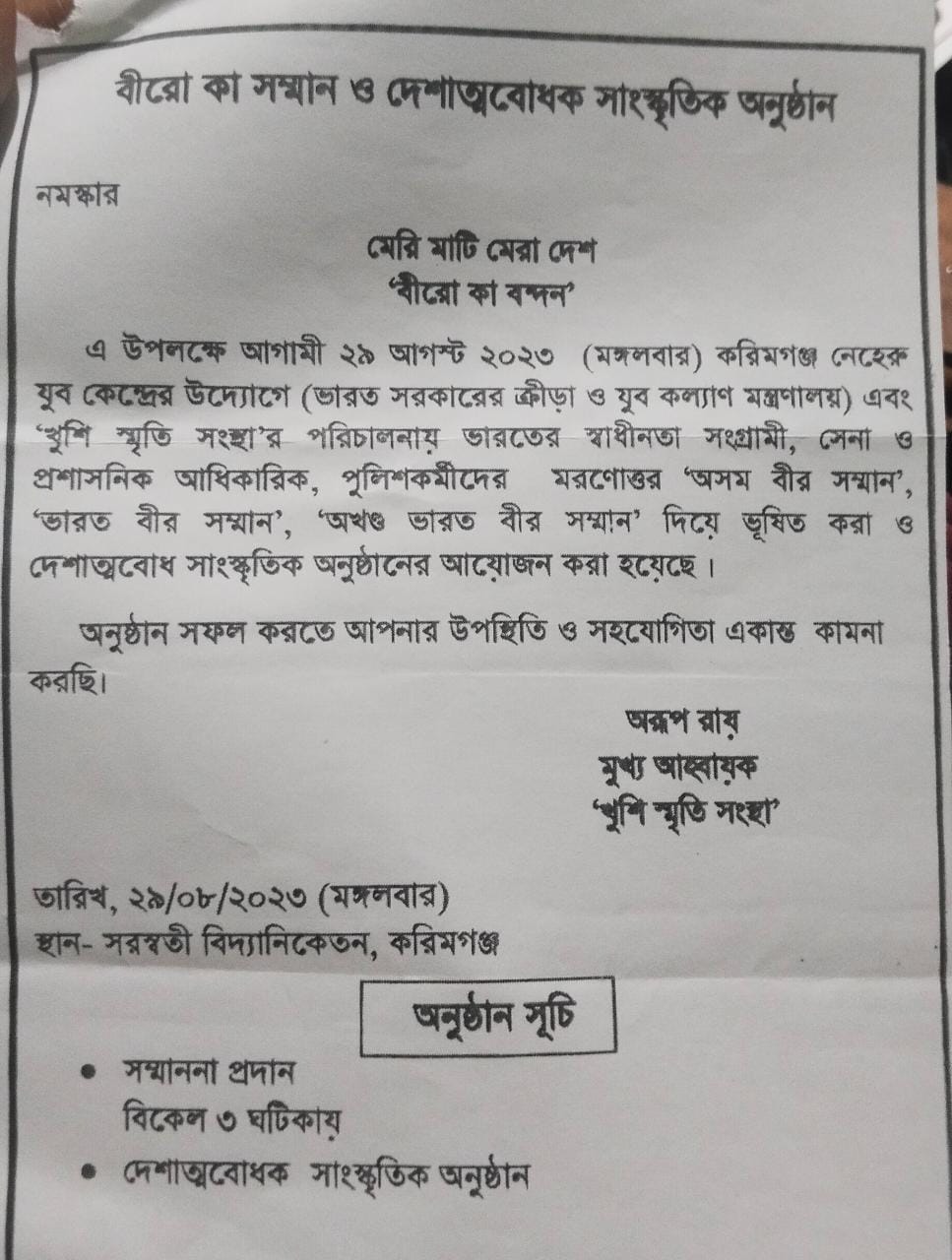 বীরো কা সম্মান ও দেশাত্মবোধক সাংস্কৃতিক অনুষ্ঠান

নমস্কার

মেরি মাটি মেরা দেশ
'বীরো কা বন্দন'

এ উপলক্ষে আগামী ২৯ আগস্ট ২০২৩ (মঙ্গলবার) করিমগঞ্জ নেহেরু যুব কেন্দ্রের উদ্যোগে (ভারত সরকারের ক্রীড়া ও যুব কল্যাণ মন্ত্রণালয়) এবং 'খুশি স্মৃতি সংস্থা'র পরিচালনায় ভারতের স্বাধীনতা সংগ্রামী, সেনা ও প্রশাসনিক আধিকারিক, পুলিশকর্মীদের মরণোত্তর 'অসম বীর সম্মান', 'ভারত বীর সম্মান', 'অখণ্ড ভারত বীর সম্মান' দিয়ে ভূষিত করা ও দেশাত্মবোধ সাংস্কৃতিক অনুষ্ঠানের আয়োজন করা হয়েছে।

অনুষ্ঠান সফল করতে আপনার উপস্থিতি ও সহযোগিতা একান্ত কামনা করছি।

অরূপ রায়
মুখ্য আহ্বায়ক
'খুশি স্মৃতি সংস্থা'

তারিখ, ২৯/০৮/২০২৩ (মঙ্গলবার)
স্থান- সরস্বতী বিদ্যানিকেতন, করিমগঞ্জ

অনুষ্ঠান সূচি

• সম্মাননা প্রদান
বিকেল ৩ ঘটিকায়
• দেশাত্মবোধক সাংস্কৃতিক অনুষ্ঠান